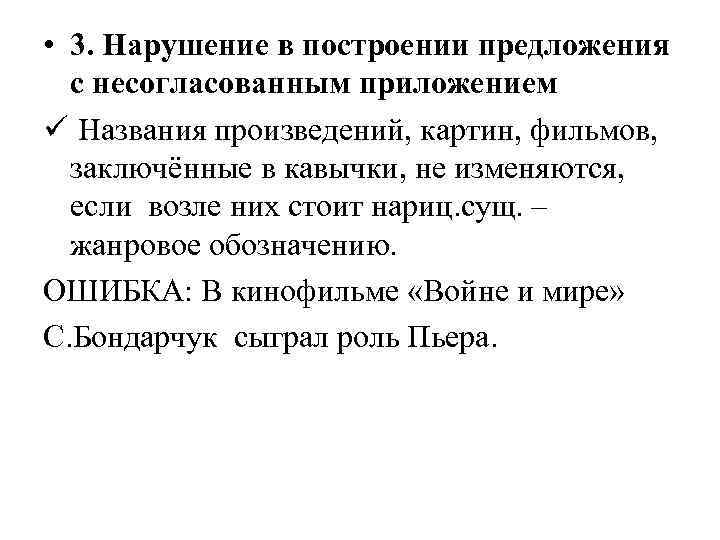 • 3. Нарушение в построении предложения с несогласованным приложением

✓ Названия произведений, картин, фильмов, заключённые в кавычки, не изменяются, если возле них стоит нариц.сущ. – жанровое обозначению.

ОШИБКА: В кинофильме «Войне и мире» С.Бондарчук сыграл роль Пьера.